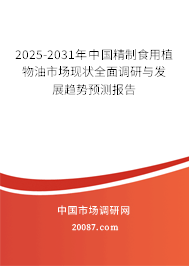 2025-2031年中国精制食用植物油市场现状全面调研与发展趋势预测报告

中国市场调研网

20087.com